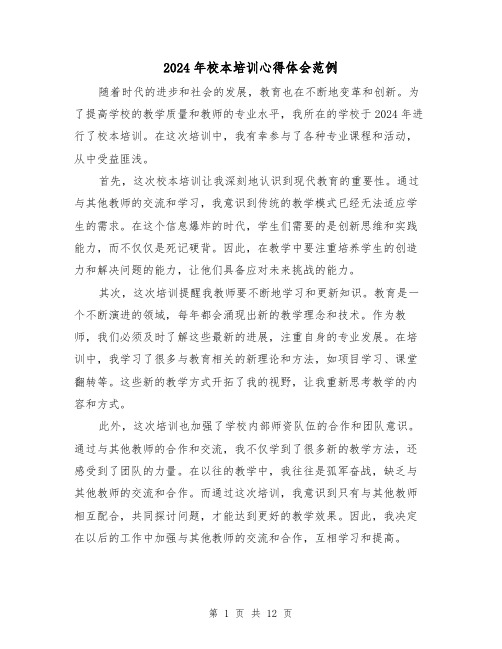 2024年校本培训心得体会范例

随着时代的进步和社会的发展，教育也在不断地变革和创新。为了提高学校的教学质量和教师的专业水平，我所在的学校于2024年进行了校本培训。在这次培训中，我有幸参与了各种专业课程和活动，从中受益匪浅。

首先，这次校本培训让我深刻地认识到现代教育的重要性。通过与其他教师的交流和学习，我意识到传统的教学模式已经无法适应学生的需求。在这个信息爆炸的时代，学生们需要的是创新思维和实践能力，而不仅仅是死记硬背。因此，在教学中要注重培养学生的创造力和解决问题的能力，让他们具备应对未来挑战的能力。

其次，这次培训提醒我教师要不断地学习和更新知识。教育是一个不断演进的领域，每年都会涌现出新的教学理念和技术。作为教师，我们必须及时了解这些最新的进展，注重自身的专业发展。在培训中，我学习了很多与教育相关的新理论和方法，如项目学习、课堂翻转等。这些新的教学方式开拓了我的视野，让我重新思考教学的内容和方式。

此外，这次培训也加强了学校内部师资队伍的合作和团队意识。通过与其他教师的合作和交流，我不仅学到了很多新的教学方法，还感受到了团队的力量。在以往的教学中，我往往是孤军奋战，缺乏与其他教师的交流和合作。而通过这次培训，我意识到只有与其他教师相互配合，共同探讨问题，才能达到更好的教学效果。因此，我决定在以后的工作中加强与其他教师的交流和合作，互相学习和提高。

第 1 页 共 12 页